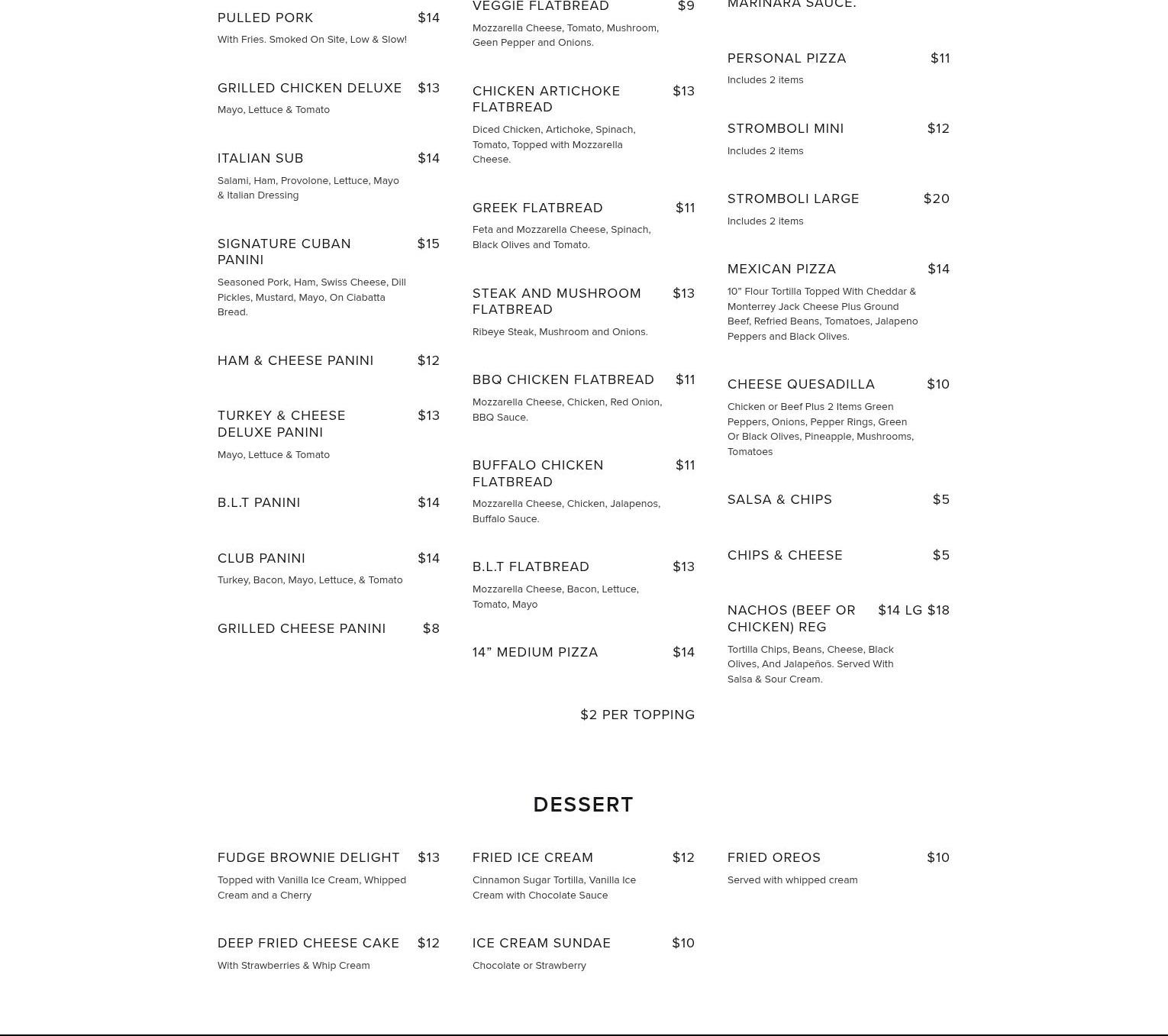 PULLED PORK $14
With Fries. Smoked On Site, Low & Slow!

GRILLED CHICKEN DELUXE $13
Mayo, Lettuce & Tomato

ITALIAN SUB $14
Salami, Ham, Provolone, Lettuce, Mayo & Italian Dressing

SIGNATURE CUBAN PANINI $15
Seasoned Pork, Ham, Swiss Cheese, Dill Pickles, Mustard, Mayo, On Ciabatta Bread.

HAM & CHEESE PANINI $12

TURKEY & CHEESE DELUXE PANINI $13
Mayo, Lettuce & Tomato

B.L.T PANINI $14

CLUB PANINI $14
Turkey, Bacon, Mayo, Lettuce, & Tomato

GRILLED CHEESE PANINI $8

VEGGIE FLATBREAD $9
Mozzarella Cheese, Tomato, Mushroom, Geen Pepper and Onions.

CHICKEN ARTICHOKE FLATBREAD $13
Diced Chicken, Artichoke, Spinach, Tomato, Topped with Mozzarella Cheese.

GREEK FLATBREAD $11
Feta and Mozzarella Cheese, Spinach, Black Olives and Tomato.

STEAK AND MUSHROOM FLATBREAD $13
Ribeye Steak, Mushroom and Onions.

BBQ CHICKEN FLATBREAD $11
Mozzarella Cheese, Chicken, Red Onion, BBQ Sauce.

BUFFALO CHICKEN FLATBREAD $11
Mozzarella Cheese, Chicken, Jalapenos, Buffalo Sauce.

B.L.T FLATBREAD $13
Mozzarella Cheese, Bacon, Lettuce, Tomato, Mayo

14” MEDIUM PIZZA $14

$2 PER TOPPING

MARINARA SAUCE.

PERSONAL PIZZA $11
Includes 2 items

STROMBOLI MINI $12
Includes 2 items

STROMBOLI LARGE $20
Includes 2 items

MEXICAN PIZZA $14
10” Flour Tortilla Topped With Cheddar & Monterrey Jack Cheese Plus Ground Beef, Refried Beans, Tomatoes, Jalapeno Peppers and Black Olives.

CHEESE QUESADILLA $10
Chicken or Beef Plus 2 Items Green Peppers, Onions, Pepper Rings, Green Or Black Olives, Pineapple, Mushrooms, Tomatoes

SALSA & CHIPS $5

CHIPS & CHEESE $5

NACHOS (BEEF OR CHICKEN) REG $14 LG $18
Tortilla Chips, Beans, Cheese, Black Olives, And Jalapeños. Served With Salsa & Sour Cream.

DESSERT

FUDGE BROWNIE DELIGHT $13
Topped with Vanilla Ice Cream, Whipped Cream and a Cherry

DEEP FRIED CHEESE CAKE $12
With Strawberries & Whip Cream

FRIED ICE CREAM $12
Cinnamon Sugar Tortilla, Vanilla Ice Cream with Chocolate Sauce

ICE CREAM SUNDAE $10
Chocolate or Strawberry

FRIED OREOS $10
Served with whipped cream